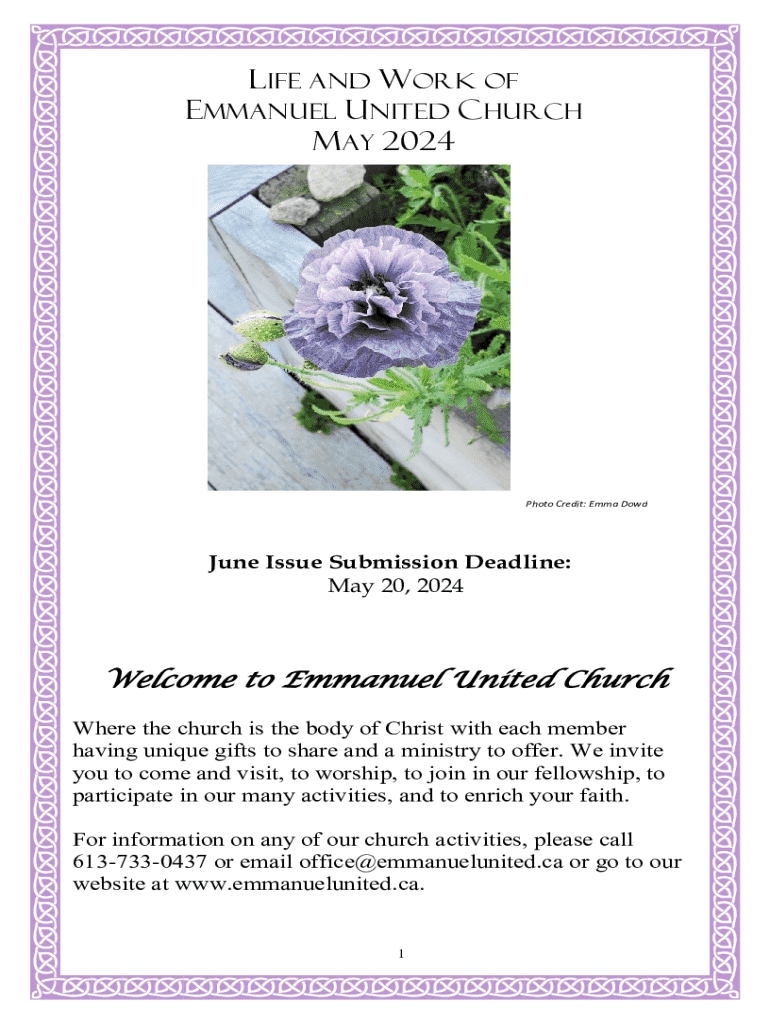 Life and Work of
Emmanuel United Church
May 2024

Photo Credit: Emma Dowd

June Issue Submission Deadline:
May 20, 2024

Welcome to Emmanuel United Church

Where the church is the body of Christ with each member having unique gifts to share and a ministry to offer. We invite you to come and visit, to worship, to join in our fellowship, to participate in our many activities, and to enrich your faith.

For information on any of our church activities, please call 613-733-0437 or email office@emmanuelunited.ca or go to our website at www.emmanuelunited.ca.

1